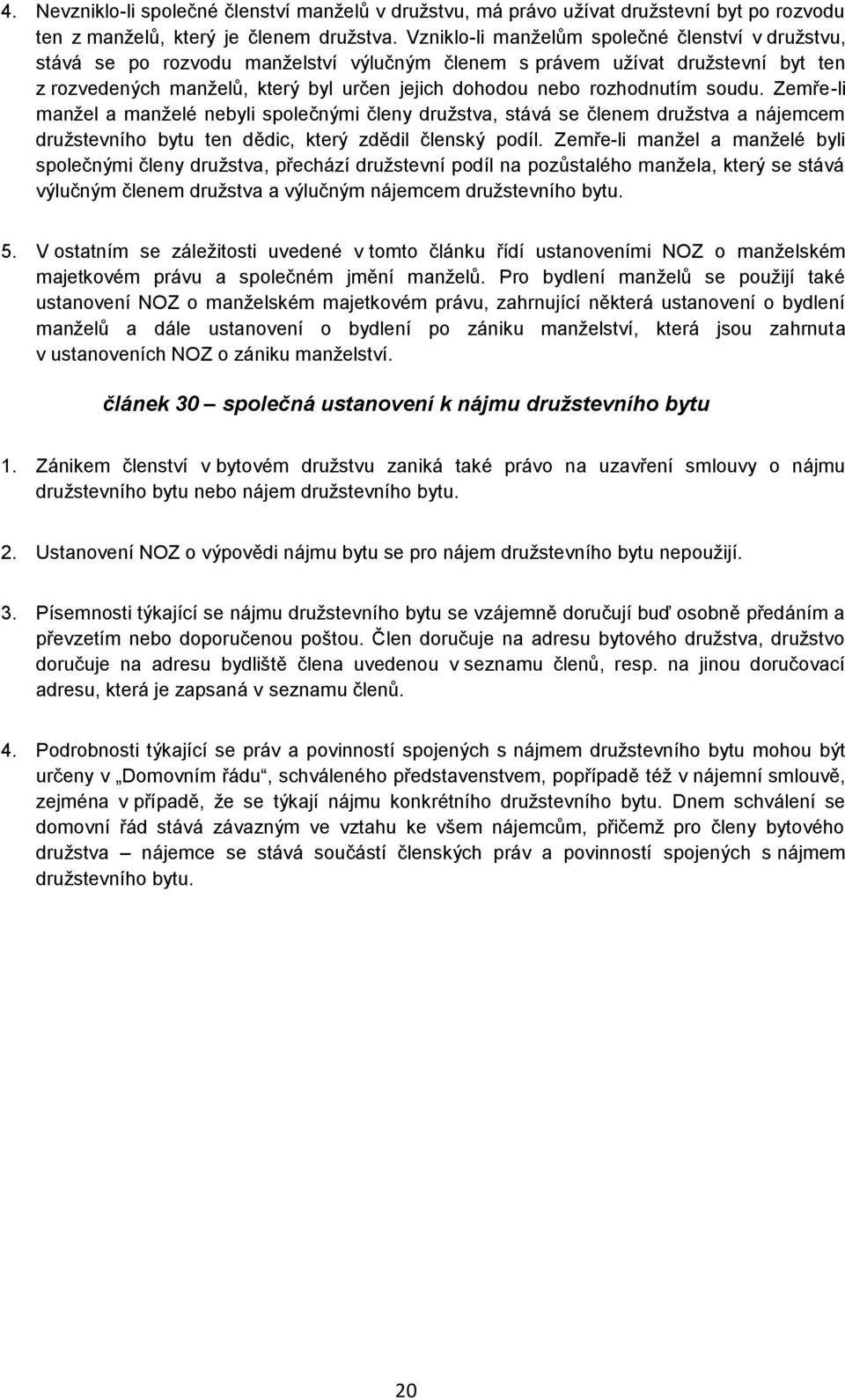 4. Nevzniklo-li společné členství manželů v družstvu, má právo užívat družstevní byt po rozvodu ten z manželů, který je členem družstva. Vzniklo-li manželům společné členství v družstvu, stává se po rozvodu manželství výlučným členem s právem užívat družstevní byt ten z rozvedených manželů, který byl určen jejich dohodou nebo rozhodnutím soudu. Zemře-li manžel a manželé nebyli společnými členy družstva, stává se členem družstva a nájemcem družstevního bytu ten dědic, který zdědil členský podíl. Zemře-li manžel a manželé byli společnými členy družstva, přechází družstevní podíl na pozůstalého manžela, který se stává výlučným členem družstva a výlučným nájemcem družstevního bytu.

5. V ostatním se záležitosti uvedené v tomto článku řídí ustanoveními NOZ o manželském majetkovém právu a společném jmění manželů. Pro bydlení manželů se použijí také ustanovení NOZ o manželském majetkovém právu, zahrnující některá ustanovení o bydlení manželů a dále ustanovení o bydlení po zániku manželství, která jsou zahrnuta v ustanoveních NOZ o zániku manželství.

článek 30 – společná ustanovení k nájmu družstevního bytu

1. Zánikem členství v bytovém družstvu zaniká také právo na uzavření smlouvy o nájmu družstevního bytu nebo nájem družstevního bytu.

2. Ustanovení NOZ o výpovědi nájmu bytu se pro nájem družstevního bytu nepoužijí.

3. Písemnosti týkající se nájmu družstevního bytu se vzájemně doručují buď osobně předáním a převzetím nebo doporučenou poštou. Člen doručuje na adresu bytového družstva, družstvo doručuje na adresu bydliště člena uvedenou v seznamu členů, resp. na jinou doručovací adresu, která je zapsaná v seznamu členů.

4. Podrobnosti týkající se práv a povinností spojených s nájmem družstevního bytu mohou být určeny v „Domovním řádu“, schváleného představenstvem, popřípadě též v nájemní smlouvě, zejména v případě, že se týkají nájmu konkrétního družstevního bytu. Dnem schválení se domovní řád stává závazným ve vztahu ke všem nájemcům, přičemž pro členy bytového družstva – nájemce se stává součástí členských práv a povinností spojených s nájmem družstevního bytu.

20